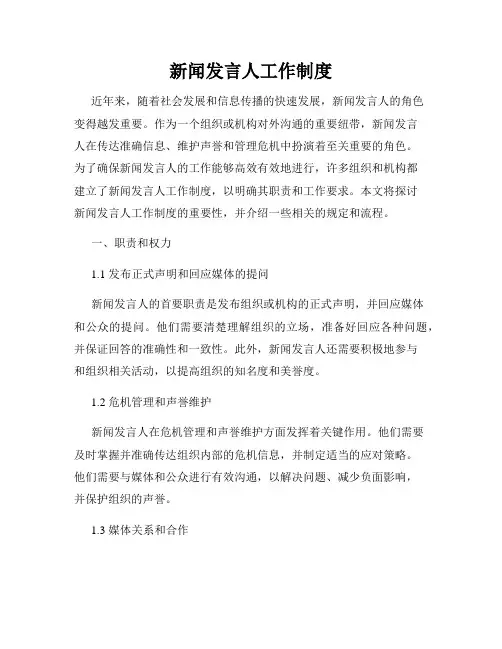 新闻发言人工作制度

近年来，随着社会发展和信息传播的快速发展，新闻发言人的角色变得越发重要。作为一个组织或机构对外沟通的重要纽带，新闻发言人在传达准确信息、维护声誉和管理危机中扮演着至关重要的角色。为了确保新闻发言人的工作能够高效有效地进行，许多组织和机构都建立了新闻发言人工作制度，以明确其职责和工作要求。本文将探讨新闻发言人工作制度的重要性，并介绍一些相关的规定和流程。

一、职责和权力

1.1 发布正式声明和回应媒体的提问

新闻发言人的首要职责是发布组织或机构的正式声明，并回应媒体和公众的提问。他们需要清楚理解组织的立场，准备好回应各种问题，并保证回答的准确性和一致性。此外，新闻发言人还需要积极地参与和组织相关活动，以提高组织的知名度和美誉度。

1.2 危机管理和声誉维护

新闻发言人在危机管理和声誉维护方面发挥着关键作用。他们需要及时掌握并准确传达组织内部的危机信息，并制定适当的应对策略。他们需要与媒体和公众进行有效沟通，以解决问题、减少负面影响，并保护组织的声誉。

1.3 媒体关系和合作